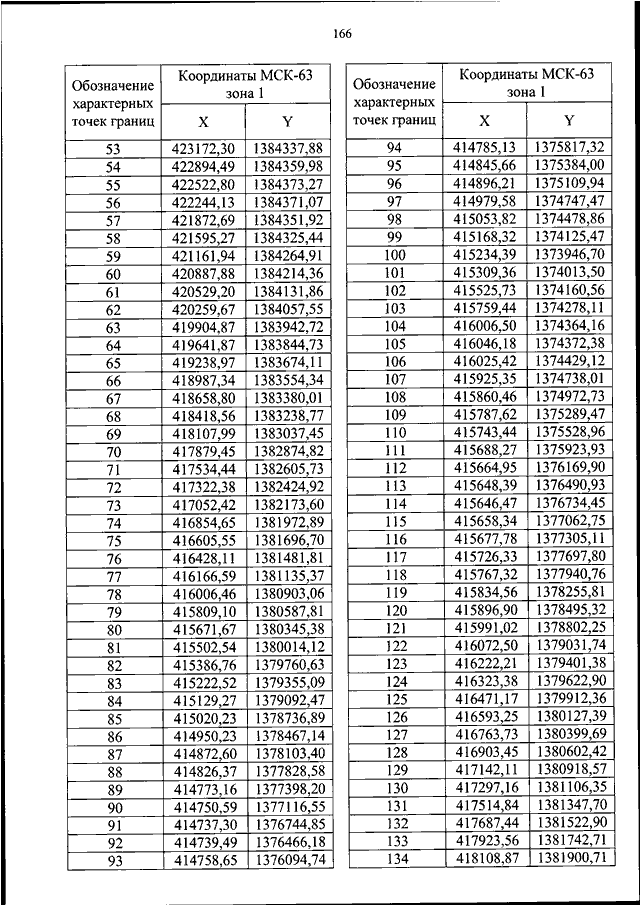 166

| Обозначение характерных точек границ | Координаты МСК-63 зона 1 X | Координаты МСК-63 зона 1 Y |
|---|---|---|
| 53 | 423172,30 | 1384337,88 |
| 54 | 422894,49 | 1384359,98 |
| 55 | 422522,80 | 1384373,27 |
| 56 | 422244,13 | 1384371,07 |
| 57 | 421872,69 | 1384351,92 |
| 58 | 421595,27 | 1384325,44 |
| 59 | 421161,94 | 1384264,91 |
| 60 | 420887,88 | 1384214,36 |
| 61 | 420529,20 | 1384131,86 |
| 62 | 420259,67 | 1384057,55 |
| 63 | 419904,87 | 1383942,72 |
| 64 | 419641,87 | 1383844,73 |
| 65 | 419238,97 | 1383674,11 |
| 66 | 418987,34 | 1383554,34 |
| 67 | 418658,80 | 1383380,01 |
| 68 | 418418,56 | 1383238,77 |
| 69 | 418107,99 | 1383037,45 |
| 70 | 417879,45 | 1382874,82 |
| 71 | 417534,44 | 1382605,73 |
| 72 | 417322,38 | 1382424,92 |
| 73 | 417052,42 | 1382173,60 |
| 74 | 416854,65 | 1381972,89 |
| 75 | 416605,55 | 1381696,70 |
| 76 | 416428,11 | 1381481,81 |
| 77 | 416166,59 | 1381135,37 |
| 78 | 416006,46 | 1380903,06 |
| 79 | 415809,10 | 1380587,81 |
| 80 | 415671,67 | 1380345,38 |
| 81 | 415502,54 | 1380014,12 |
| 82 | 415386,76 | 1379760,63 |
| 83 | 415222,52 | 1379355,09 |
| 84 | 415129,27 | 1379092,47 |
| 85 | 415020,23 | 1378736,89 |
| 86 | 414950,23 | 1378467,14 |
| 87 | 414872,60 | 1378103,40 |
| 88 | 414826,37 | 1377828,58 |
| 89 | 414773,16 | 1377398,20 |
| 90 | 414750,59 | 1377116,55 |
| 91 | 414737,30 | 1376744,85 |
| 92 | 414739,49 | 1376466,18 |
| 93 | 414758,65 | 1376094,74 |

| Обозначение характерных точек границ | Координаты МСК-63 зона 1 X | Координаты МСК-63 зона 1 Y |
|---|---|---|
| 94 | 414785,13 | 1375817,32 |
| 95 | 414845,66 | 1375384,00 |
| 96 | 414896,21 | 1375109,94 |
| 97 | 414979,58 | 1374747,47 |
| 98 | 415053,82 | 1374478,86 |
| 99 | 415168,32 | 1374125,47 |
| 100 | 415234,39 | 1373946,70 |
| 101 | 415309,36 | 1374013,50 |
| 102 | 415525,73 | 1374160,56 |
| 103 | 415759,44 | 1374278,11 |
| 104 | 416006,50 | 1374364,16 |
| 105 | 416046,18 | 1374372,38 |
| 106 | 416025,42 | 1374429,12 |
| 107 | 415925,35 | 1374738,01 |
| 108 | 415860,46 | 1374972,73 |
| 109 | 415787,62 | 1375289,47 |
| 110 | 415743,44 | 1375528,96 |
| 111 | 415688,27 | 1375923,93 |
| 112 | 415664,95 | 1376169,90 |
| 113 | 415648,39 | 1376490,93 |
| 114 | 415646,47 | 1376734,45 |
| 115 | 415658,34 | 1377062,75 |
| 116 | 415677,78 | 1377305,11 |
| 117 | 415726,33 | 1377697,80 |
| 118 | 415767,32 | 1377940,76 |
| 119 | 415834,56 | 1378255,81 |
| 120 | 415896,90 | 1378495,32 |
| 121 | 415991,02 | 1378802,25 |
| 122 | 416072,50 | 1379031,74 |
| 123 | 416222,21 | 1379401,38 |
| 124 | 416323,38 | 1379622,90 |
| 125 | 416471,17 | 1379912,36 |
| 126 | 416593,25 | 1380127,39 |
| 127 | 416763,73 | 1380399,69 |
| 128 | 416903,45 | 1380602,42 |
| 129 | 417142,11 | 1380918,57 |
| 130 | 417297,16 | 1381106,35 |
| 131 | 417514,84 | 1381347,70 |
| 132 | 417687,44 | 1381522,90 |
| 133 | 417923,56 | 1381742,71 |
| 134 | 418108,87 | 1381900,71 |